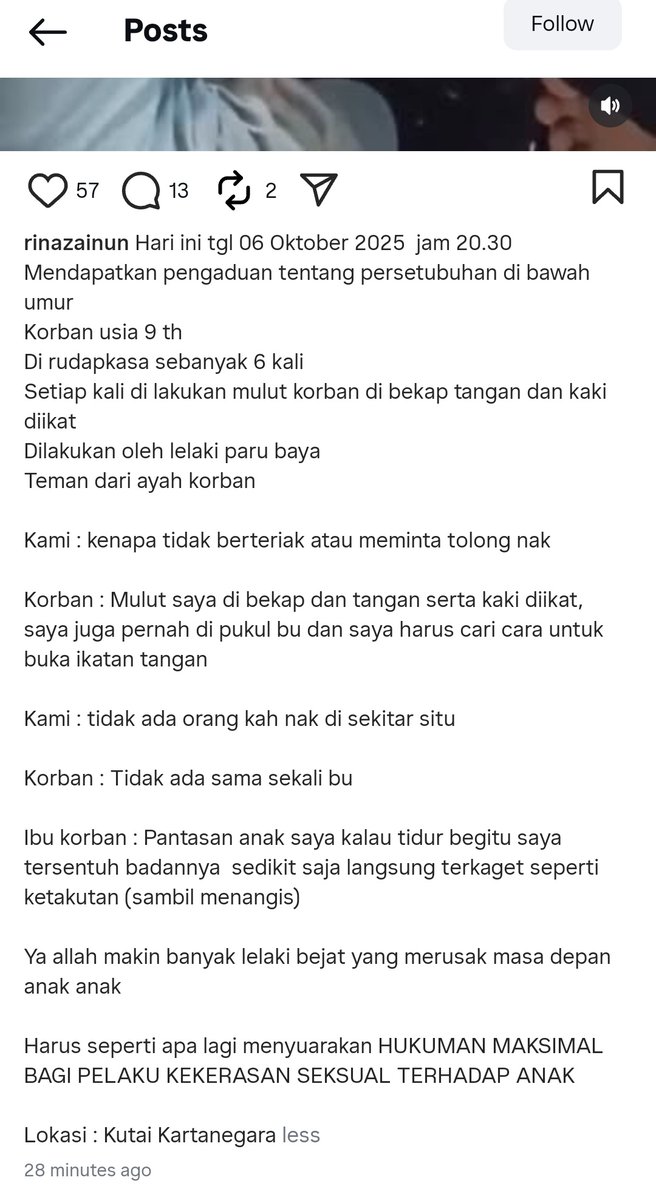 Posts

Follow

57 13 2

rinazainun Hari ini tgl 06 Oktober 2025 jam 20.30
Mendapatkan pengaduan tentang persetubuhan di bawah umur
Korban usia 9 th
Di rudapkasa sebanyak 6 kali
Setiap kali di lakukan mulut korban di bekap tangan dan kaki diikat
Dilakukan oleh lelaki paru baya
Teman dari ayah korban

Kami : kenapa tidak berteriak atau meminta tolong nak

Korban : Mulut saya di bekap dan tangan serta kaki diikat, saya juga pernah di pukul bu dan saya harus cari cara untuk buka ikatan tangan

Kami : tidak ada orang kah nak di sekitar situ

Korban : Tidak ada sama sekali bu

Ibu korban : Pantasan anak saya kalau tidur begitu saya tersentuh badannya sedikit saja langsung terkaget seperti ketakutan (sambil menangis)

Ya allah makin banyak lelaki bejat yang merusak masa depan anak anak

Harus seperti apa lagi menyuarakan HUKUMAN MAKSIMAL BAGI PELAKU KEKERASAN SEKSUAL TERHADAP ANAK

Lokasi : Kutai Kartanegara less

28 minutes ago